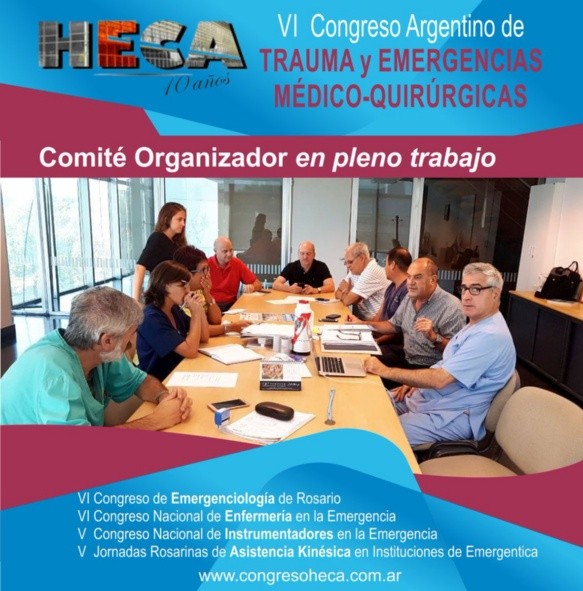 HECA
10 años

VI Congreso Argentino de
TRAUMA y EMERGENCIAS MÉDICO-QUIRÚRGICAS

Comité Organizador en pleno trabajo

VI Congreso de Emergenciología de Rosario
VI Congreso Nacional de Enfermería en la Emergencia
V Congreso Nacional de Instrumentadores en la Emergencia
V Jornadas Rosarinas de Asistencia Kinésica en Instituciones de Emergentica

www.congresoheca.com.ar